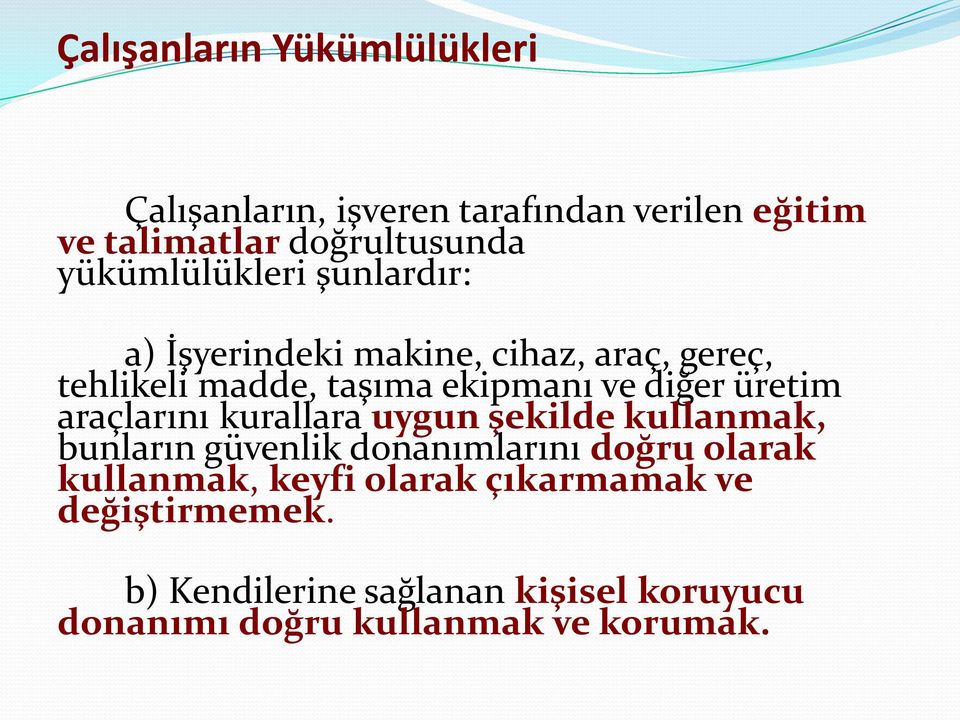 Çalışanların Yükümlülükleri

Çalışanların, işveren tarafından verilen eğitim ve talimatlar doğrultusunda yükümlülükleri şunlardır:

a) İşyerindeki makine, cihaz, araç, gereç, tehlikeli madde, taşıma ekipmanı ve diğer üretim araçlarını kurallara uygun şekilde kullanmak, bunların güvenlik donanımlarını doğru olarak kullanmak, keyfi olarak çıkarmamak ve değiştirmemek.

b) Kendilerine sağlanan kişisel koruyucu donanımı doğru kullanmak ve korumak.